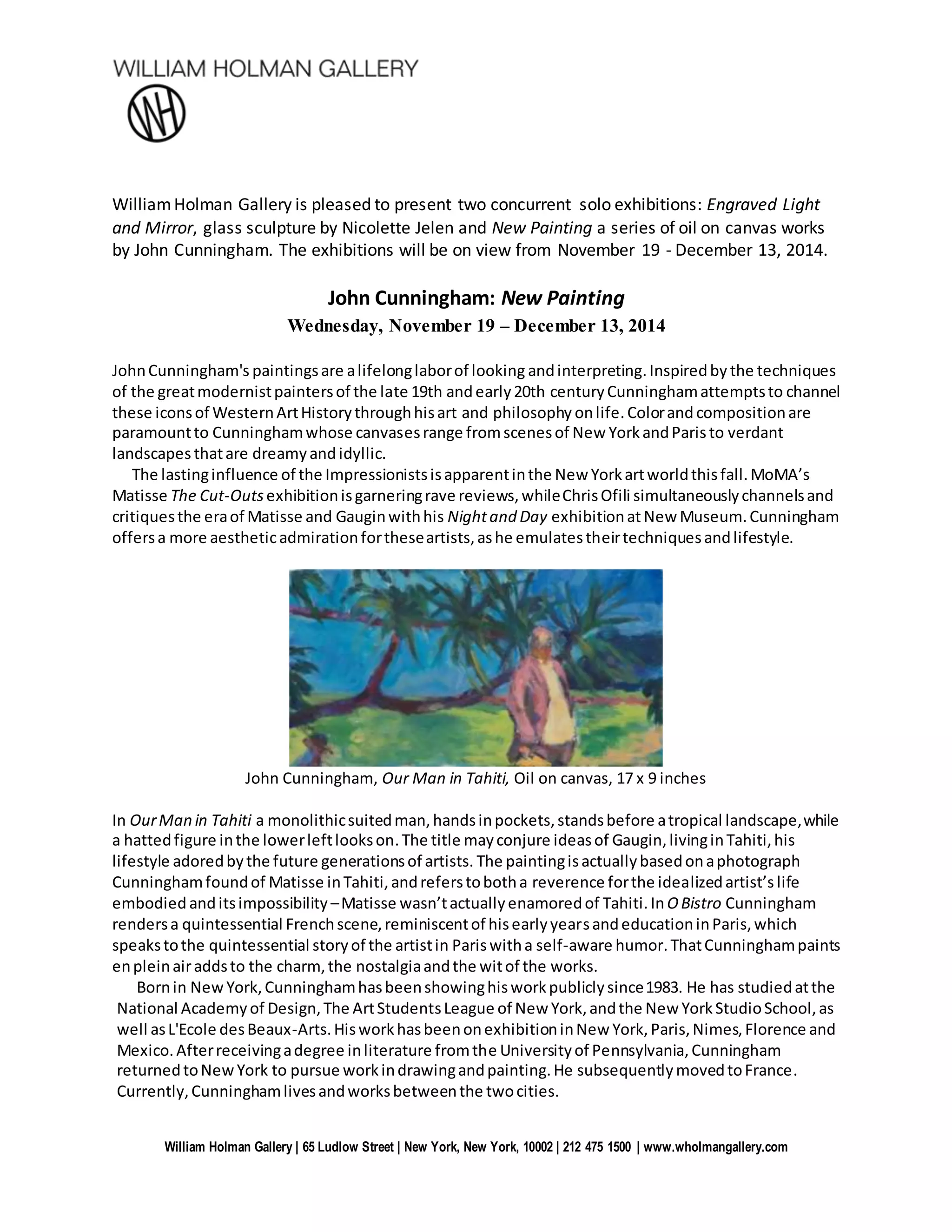 WILLIAM HOLMAN GALLERY

WH

William Holman Gallery is pleased to present two concurrent solo exhibitions: Engraved Light and Mirror, glass sculpture by Nicolette Jelen and New Painting a series of oil on canvas works by John Cunningham. The exhibitions will be on view from November 19 - December 13, 2014.

John Cunningham: New Painting

Wednesday, November 19 – December 13, 2014

John Cunningham's paintings are a lifelong labor of looking and interpreting. Inspired by the techniques of the great modernist painters of the late 19th and early 20th century Cunningham attempts to channel these icons of Western Art History through his art and philosophy on life. Color and composition are paramount to Cunningham whose canvases range from scenes of New York and Paris to verdant landscapes that are dreamy and idyllic.

The lasting influence of the Impressionists is apparent in the New York art world this fall. MoMA's Matisse The Cut-Outs exhibition is garnering rave reviews, while Chris Ofili simultaneously channels and critiques the era of Matisse and Gaugin with his Night and Day exhibition at New Museum. Cunningham offers a more aesthetic admiration for these artists, as he emulates their techniques and lifestyle.

John Cunningham, Our Man in Tahiti, Oil on canvas, 17 x 9 inches

In Our Man in Tahiti a monolithic suited man, hands in pockets, stands before a tropical landscape, while a hatted figure in the lower left looks on. The title may conjure ideas of Gaugin, living in Tahiti, his lifestyle adored by the future generations of artists. The painting is actually based on a photograph Cunningham found of Matisse in Tahiti, and refers to both a reverence for the idealized artist's life embodied and its impossibility – Matisse wasn't actually enamored of Tahiti. In O Bistro Cunningham renders a quintessential French scene, reminiscent of his early years and education in Paris, which speaks to the quintessential story of the artist in Paris with a self-aware humor. That Cunningham paints en plein air adds to the charm, the nostalgia and the wit of the works.

Born in New York, Cunningham has been showing his work publicly since 1983. He has studied at the National Academy of Design, The Art Students League of New York, and the New York Studio School, as well as L'Ecole des Beaux-Arts. His work has been on exhibition in New York, Paris, Nimes, Florence and Mexico. After receiving a degree in literature from the University of Pennsylvania, Cunningham returned to New York to pursue work in drawing and painting. He subsequently moved to France. Currently, Cunningham lives and works between the two cities.

William Holman Gallery | 65 Ludlow Street | New York, New York, 10002 | 212 475 1500 | www.wholmangallery.com